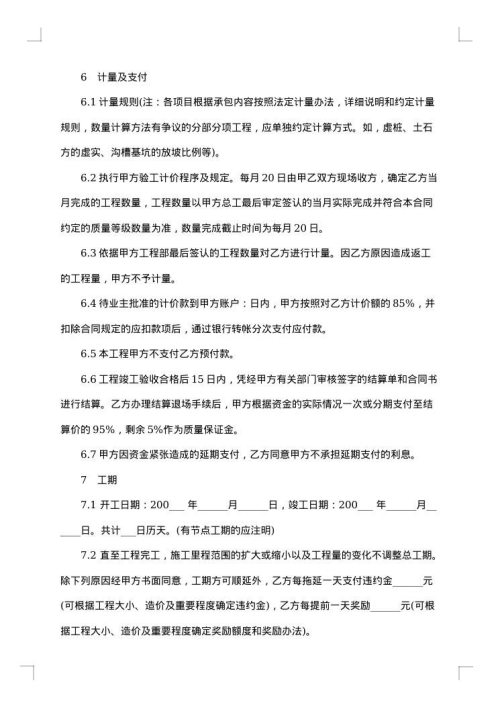 6　计量及支付

6.1 计量规则(注：各项目根据承包内容按照法定计量办法，详细说明和约定计量规则，数量计算方法有争议的分部分项工程，应单独约定计算方式。如，虚桩、土石方的虚实、沟槽基坑的放坡比例等)。

6.2 执行甲方验工计价程序及规定。每月 20 日由甲乙双方现场收方，确定乙方当月完成的工程数量，工程数量以甲方总工最后审定签认的当月实际完成并符合本合同约定的质量等级数量为准，数量完成截止时间为每月 20 日。

6.3 依据甲方工程部最后签认的工程数量对乙方进行计量。因乙方原因造成返工的工程量，甲方不予计量。

6.4 待业主批准的计价款到甲方账户：日内，甲方按照对乙方计价额的 85%，并扣除合同规定的应扣款项后，通过银行转帐分次支付应付款。

6.5 本工程甲方不支付乙方预付款。

6.6 工程竣工验收合格后 15 日内，凭经甲方有关部门审核签字的结算单和合同书进行结算。乙方办理结算退场手续后，甲方根据资金的实际情况一次或分期支付至结算价的 95%，剩余 5%作为质量保证金。

6.7 甲方因资金紧张造成的延期支付，乙方同意甲方不承担延期支付的利息。

7　工期

7.1 开工日期：200___ 年______月______日，竣工日期：200___ 年______月______日。共计___日历天。(有节点工期的应注明)

7.2 直至工程完工，施工里程范围的扩大或缩小以及工程量的变化不调整总工期。除下列原因经甲方书面同意，工期方可顺延外，乙方每拖延一天支付违约金______元(可根据工程大小、造价及重要程度确定违约金)，乙方每提前一天奖励______元(可根据工程大小、造价及重要程度确定奖励额度和奖励办法)。